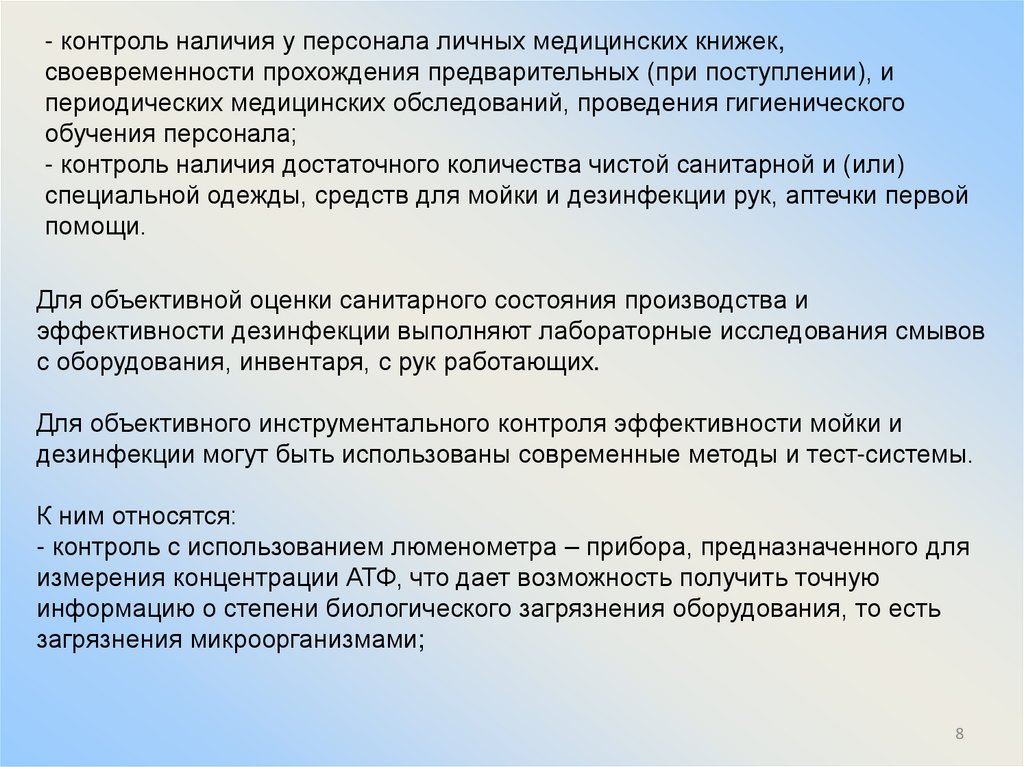 - контроль наличия у персонала личных медицинских книжек, своевременности прохождения предварительных (при поступлении), и периодических медицинских обследований, проведения гигиенического обучения персонала;
- контроль наличия достаточного количества чистой санитарной и (или) специальной одежды, средств для мойки и дезинфекции рук, аптечки первой помощи.

Для объективной оценки санитарного состояния производства и эффективности дезинфекции выполняют лабораторные исследования смывов с оборудования, инвентаря, с рук работающих.

Для объективного инструментального контроля эффективности мойки и дезинфекции могут быть использованы современные методы и тест-системы.

К ним относятся:
- контроль с использованием люменометра – прибора, предназначенного для измерения концентрации АТФ, что дает возможность получить точную информацию о степени биологического загрязнения оборудования, то есть загрязнения микроорганизмами;

8